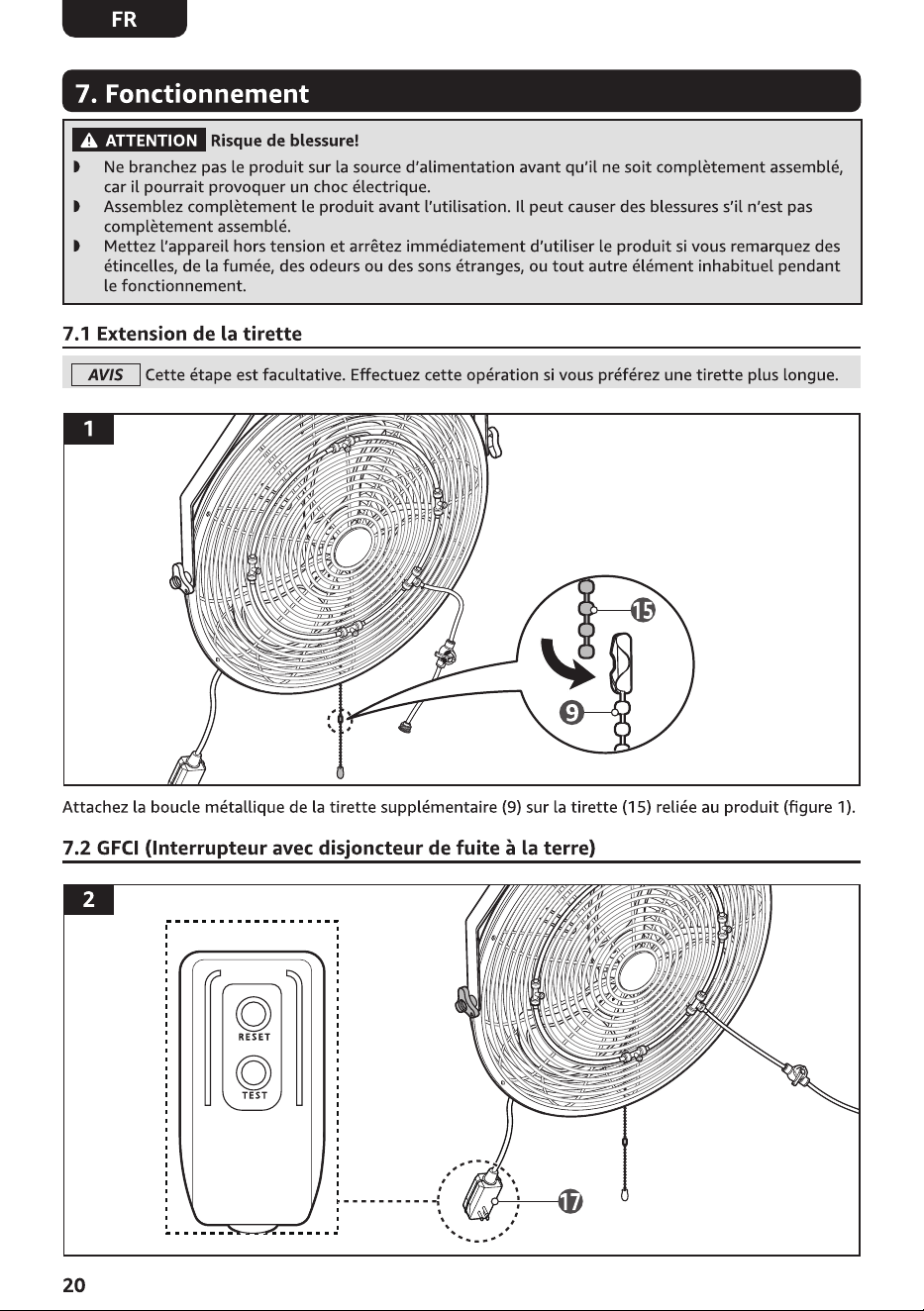 FR

7. Fonctionnement

ATTENTION Risque de blessure!

◗ Ne branchez pas le produit sur la source d'alimentation avant qu'il ne soit complètement assemblé, car il pourrait provoquer un choc électrique.
◗ Assemblez complètement le produit avant l'utilisation. Il peut causer des blessures s'il n'est pas complètement assemblé.
◗ Mettez l'appareil hors tension et arrêtez immédiatement d'utiliser le produit si vous remarquez des étincelles, de la fumée, des odeurs ou des sons étranges, ou tout autre élément inhabituel pendant le fonctionnement.

7.1 Extension de la tirette

AVIS Cette étape est facultative. Effectuez cette opération si vous préférez une tirette plus longue.

1

15

9

Attachez la boucle métallique de la tirette supplémentaire (9) sur la tirette (15) reliée au produit (figure 1).

7.2 GFCI (Interrupteur avec disjoncteur de fuite à la terre)

2

RESET

TEST

17

20